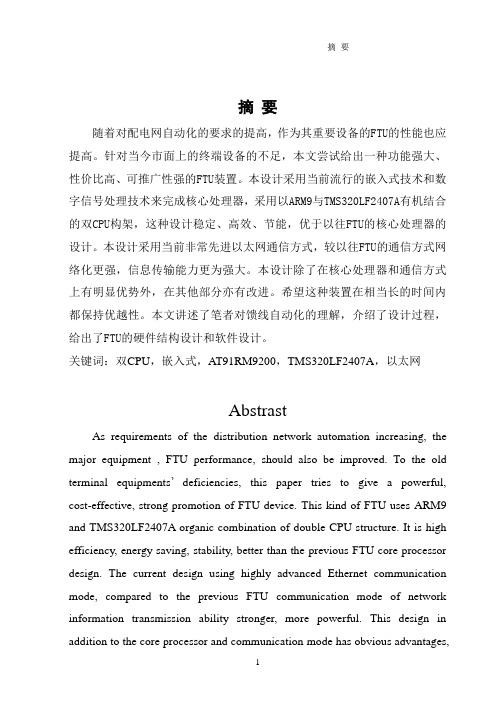 摘 要

摘 要

随着对配电网自动化的要求的提高，作为其重要设备的FTU的性能也应提高。针对当今市面上的终端设备的不足，本文尝试给出一种功能强大、性价比高、可推广性强的FTU装置。本设计采用当前流行的嵌入式技术和数字信号处理技术来完成核心处理器，采用以ARM9与TMS320LF2407A有机结合的双CPU构架，这种设计稳定、高效、节能，优于以往FTU的核心处理器的设计。本设计采用当前非常先进以太网通信方式，较以往FTU的通信方式网络化更强，信息传输能力更为强大。本设计除了在核心处理器和通信方式上有明显优势外，在其他部分亦有改进。希望这种装置在相当长的时间内都保持优越性。本文讲述了笔者对馈线自动化的理解，介绍了设计过程，给出了FTU的硬件结构设计和软件设计。

关键词：双CPU，嵌入式，AT91RM9200，TMS320LF2407A，以太网

Abstrast

As requirements of the distribution network automation increasing, the major equipment , FTU performance, should also be improved. To the old terminal equipments' deficiencies, this paper tries to give a powerful, cost-effective, strong promotion of FTU device. This kind of FTU uses ARM9 and TMS320LF2407A organic combination of double CPU structure. It is high efficiency, energy saving, stability, better than the previous FTU core processor design. The current design using highly advanced Ethernet communication mode, compared to the previous FTU communication mode of network information transmission ability stronger, more powerful. This design in addition to the core processor and communication mode has obvious advantages,

1